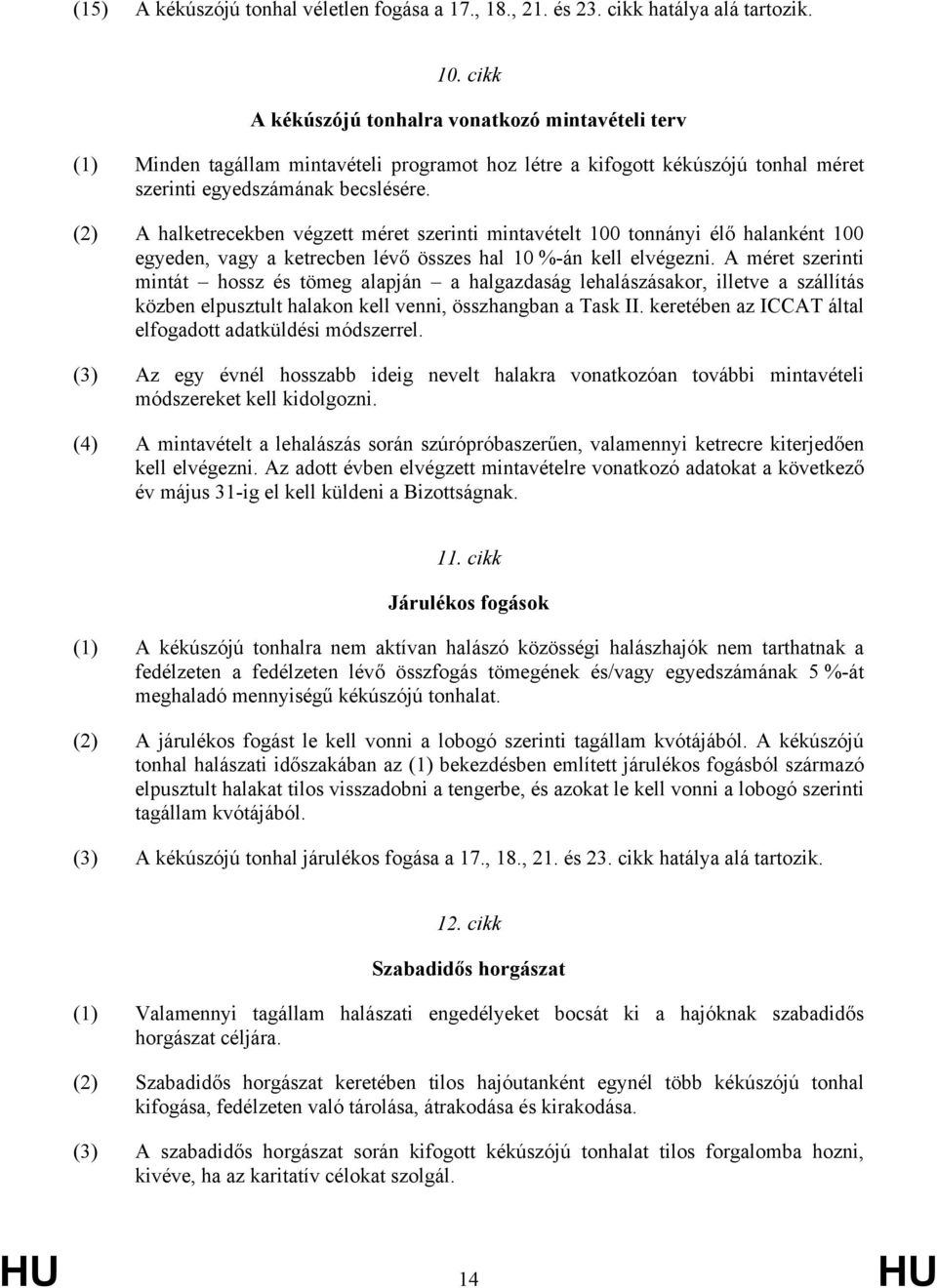 (15) A kékúszójú tonhal véletlen fogása a 17., 18., 21. és 23. cikk hatálya alá tartozik.

10. cikk

A kékúszójú tonhalra vonatkozó mintavételi terv

(1) Minden tagállam mintavételi programot hoz létre a kifogott kékúszójú tonhal méret szerinti egyedszámának becslésére.

(2) A halketrecekben végzett méret szerinti mintavételt 100 tonnányi élő halanként 100 egyeden, vagy a ketrecben lévő összes hal 10 %-án kell elvégezni. A méret szerinti mintát – hossz és tömeg alapján – a halgazdaság lehalászásakor, illetve a szállítás közben elpusztult halakon kell venni, összhangban a Task II. keretében az ICCAT által elfogadott adatküldési módszerrel.

(3) Az egy évnél hosszabb ideig nevelt halakra vonatkozóan további mintavételi módszereket kell kidolgozni.

(4) A mintavételt a lehalászás során szúrópróbaszerűen, valamennyi ketrecre kiterjedően kell elvégezni. Az adott évben elvégzett mintavételre vonatkozó adatokat a következő év május 31-ig el kell küldeni a Bizottságnak.

11. cikk

Járulékos fogások

(1) A kékúszójú tonhalra nem aktívan halászó közösségi halászhajók nem tarthatnak a fedélzeten a fedélzeten lévő összfogás tömegének és/vagy egyedszámának 5 %-át meghaladó mennyiségű kékúszójú tonhalat.

(2) A járulékos fogást le kell vonni a lobogó szerinti tagállam kvótájából. A kékúszójú tonhal halászati időszakában az (1) bekezdésben említett járulékos fogásból származó elpusztult halakat tilos visszadobni a tengerbe, és azokat le kell vonni a lobogó szerinti tagállam kvótájából.

(3) A kékúszójú tonhal járulékos fogása a 17., 18., 21. és 23. cikk hatálya alá tartozik.

12. cikk

Szabadidős horgászat

(1) Valamennyi tagállam halászati engedélyeket bocsát ki a hajóknak szabadidős horgászat céljára.

(2) Szabadidős horgászat keretében tilos hajóutanként egynél több kékúszójú tonhal kifogása, fedélzeten való tárolása, átrakodása és kirakodása.

(3) A szabadidős horgászat során kifogott kékúszójú tonhalat tilos forgalomba hozni, kivéve, ha az karitatív célokat szolgál.

HU 14 HU